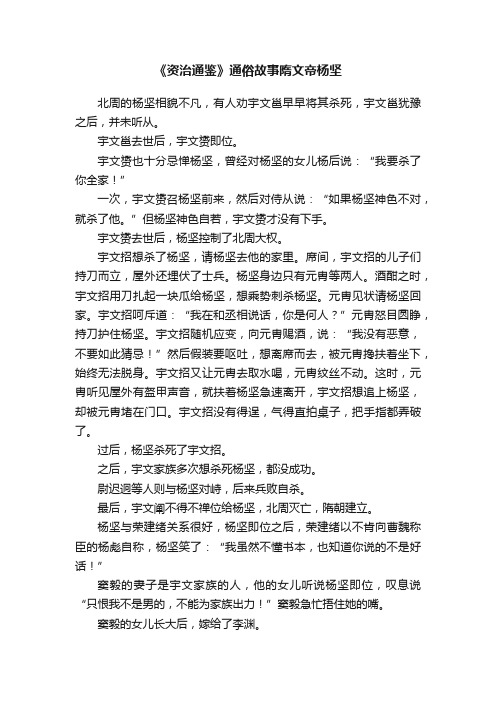 《资治通鉴》通俗故事隋文帝杨坚

北周的杨坚相貌不凡，有人劝宇文邕早早将其杀死，宇文邕犹豫之后，并未听从。

宇文邕去世后，宇文赟即位。

宇文赟也十分忌惮杨坚，曾经对杨坚的女儿杨后说：“我要杀了你全家！”

一次，宇文赟召杨坚前来，然后对侍从说：“如果杨坚神色不对，就杀了他。”但杨坚神色自若，宇文赟才没有下手。

宇文赟去世后，杨坚控制了北周大权。

宇文招想杀了杨坚，请杨坚去他的家里。席间，宇文招的儿子们持刀而立，屋外还埋伏了士兵。杨坚身边只有元胄等两人。酒酣之时，宇文招用刀扎起一块瓜给杨坚，想乘势刺杀杨坚。元胄见状请杨坚回家。宇文招呵斥道：“我在和丞相说话，你是何人？”元胄怒目圆睁，持刀护住杨坚。宇文招随机应变，向元胄赐酒，说：“我没有恶意，不要如此猜忌！”然后假装要呕吐，想离席而去，被元胄搀扶着坐下，始终无法脱身。宇文招又让元胄去取水喝，元胄纹丝不动。这时，元胄听见屋外有盔甲声音，就扶着杨坚急速离开，宇文招想追上杨坚，却被元胄堵在门口。宇文招没有得逞，气得直拍桌子，把手指都弄破了。

过后，杨坚杀死了宇文招。

之后，宇文家族多次想杀死杨坚，都没成功。

尉迟迥等人则与杨坚对峙，后来兵败自杀。

最后，宇文阐不得不禅位给杨坚，北周灭亡，隋朝建立。

杨坚与荣建绪关系很好，杨坚即位之后，荣建绪以不肯向曹魏称臣的杨彪自称，杨坚笑了：“我虽然不懂书本，也知道你说的不是好话！”

窦毅的妻子是宇文家族的人，他的女儿听说杨坚即位，叹息说“只恨我不是男的，不能为家族出力！”窦毅急忙捂住她的嘴。

窦毅的女儿长大后，嫁给了李渊。